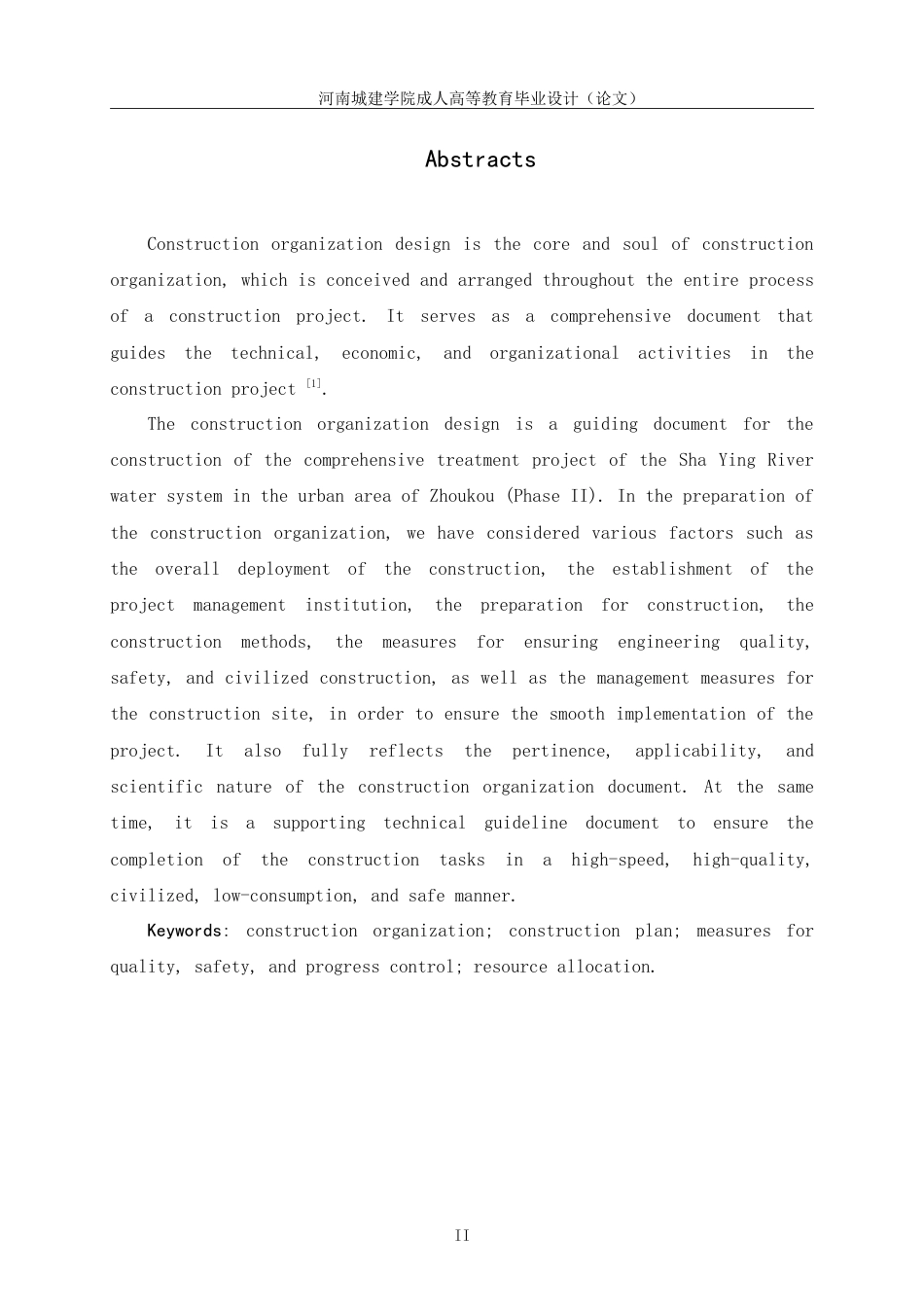 河南城建学院成人高等教育毕业设计（论文）

Abstracts

Construction organization design is the core and soul of construction organization, which is conceived and arranged throughout the entire process of a construction project. It serves as a comprehensive document that guides the technical, economic, and organizational activities in the construction project $^{[1]}$.

The construction organization design is a guiding document for the construction of the comprehensive treatment project of the Sha Ying River water system in the urban area of Zhoukou (Phase II). In the preparation of the construction organization, we have considered various factors such as the overall deployment of the construction, the establishment of the project management institution, the preparation for construction, the construction methods, the measures for ensuring engineering quality, safety, and civilized construction, as well as the management measures for the construction site, in order to ensure the smooth implementation of the project. It also fully reflects the pertinence, applicability, and scientific nature of the construction organization document. At the same time, it is a supporting technical guideline document to ensure the completion of the construction tasks in a high-speed, high-quality, civilized, low-consumption, and safe manner.

Keywords: construction organization; construction plan; measures for quality, safety, and progress control; resource allocation.

II